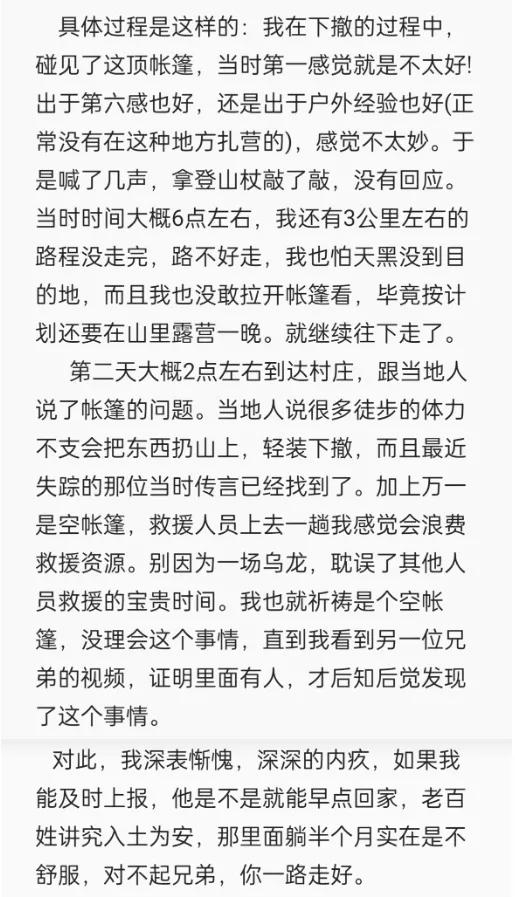 具体过程是这样的：我在下撤的过程中，碰见了这顶帐篷，当时第一感觉就是不太好!出于第六感也好，还是出于户外经验也好(正常没有在这种地方扎营的)，感觉不太妙。于是喊了几声，拿登山杖敲了敲，没有回应。当时时间大概6点左右，我还有3公里左右的路程没走完，路不好走，我也怕天黑没到目的地，而且我也没敢拉开帐篷看，毕竟按计划还要在山里露营一晚。就继续往下走了。

第二天大概2点左右到达村庄，跟当地人说了帐篷的问题。当地人说很多徒步的体力不支会把东西扔山上，轻装下撤，而且最近失踪的那位当时传言已经找到了。加上万一是空帐篷，救援人员上去一趟我感觉会浪费救援资源。别因为一场乌龙，耽误了其他人员救援的宝贵时间。我也就祈祷是个空帐篷，没理会这个事情，直到我看到另一位兄弟的视频，证明里面有人，才后知后觉发现了这个事情。

对此，我深表惭愧，深深的内疚，如果我能及时上报，他是不是就能早点回家，老百姓讲究入土为安，那里面躺半个月实在是不舒服，对不起兄弟，你一路走好。